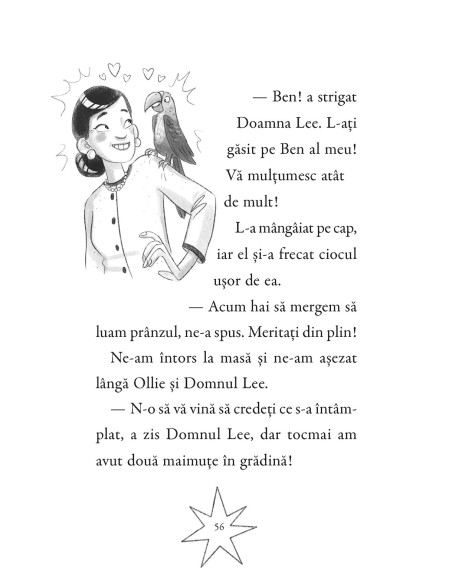 — Ben! a strigat Doamna Lee. L-ați găsit pe Ben al meu! Vă mulțumesc atât de mult!

L-a mângâiat pe cap, iar el și-a frecat ciocul ușor de ea.

— Acum hai să mergem să luam prânzul, ne-a spus. Meritați din plin!

Ne-am întors la masă și ne-am așezat lângă Ollie și Domnul Lee.

— N-o să vă vină să credeți ce s-a întâmplat, a zis Domnul Lee, dar tocmai am avut două maimuțe în grădină!

56